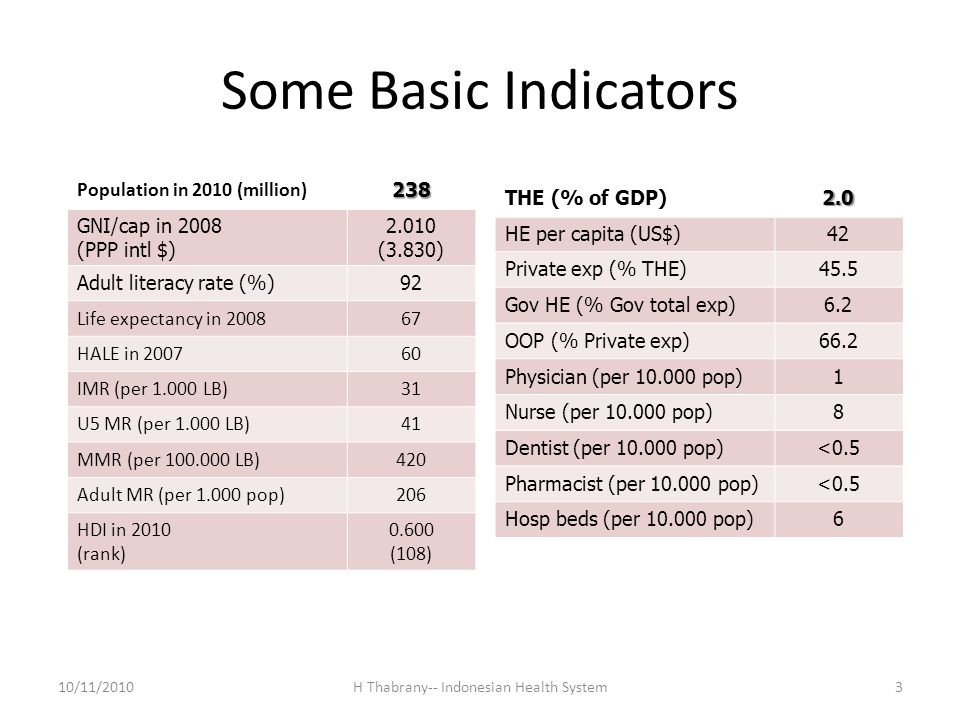 Some Basic Indicators

| Population in 2010 (million) | 238 |
|---|---|
| GNI/cap in 2008 (PPP intl $) | 2.010 (3.830) |
| Adult literacy rate (%) | 92 |
| Life expectancy in 2008 | 67 |
| HALE in 2007 | 60 |
| IMR (per 1.000 LB) | 31 |
| U5 MR (per 1.000 LB) | 41 |
| MMR (per 100.000 LB) | 420 |
| Adult MR (per 1.000 pop) | 206 |
| HDI in 2010 (rank) | 0.600 (108) |

| THE (% of GDP) | 2.0 |
|---|---|
| HE per capita (US$) | 42 |
| Private exp (% THE) | 45.5 |
| Gov HE (% Gov total exp) | 6.2 |
| OOP (% Private exp) | 66.2 |
| Physician (per 10.000 pop) | 1 |
| Nurse (per 10.000 pop) | 8 |
| Dentist (per 10.000 pop) | <0.5 |
| Pharmacist (per 10.000 pop) | <0.5 |
| Hosp beds (per 10.000 pop) | 6 |

10/11/2010 H Thabrany-- Indonesian Health System 3